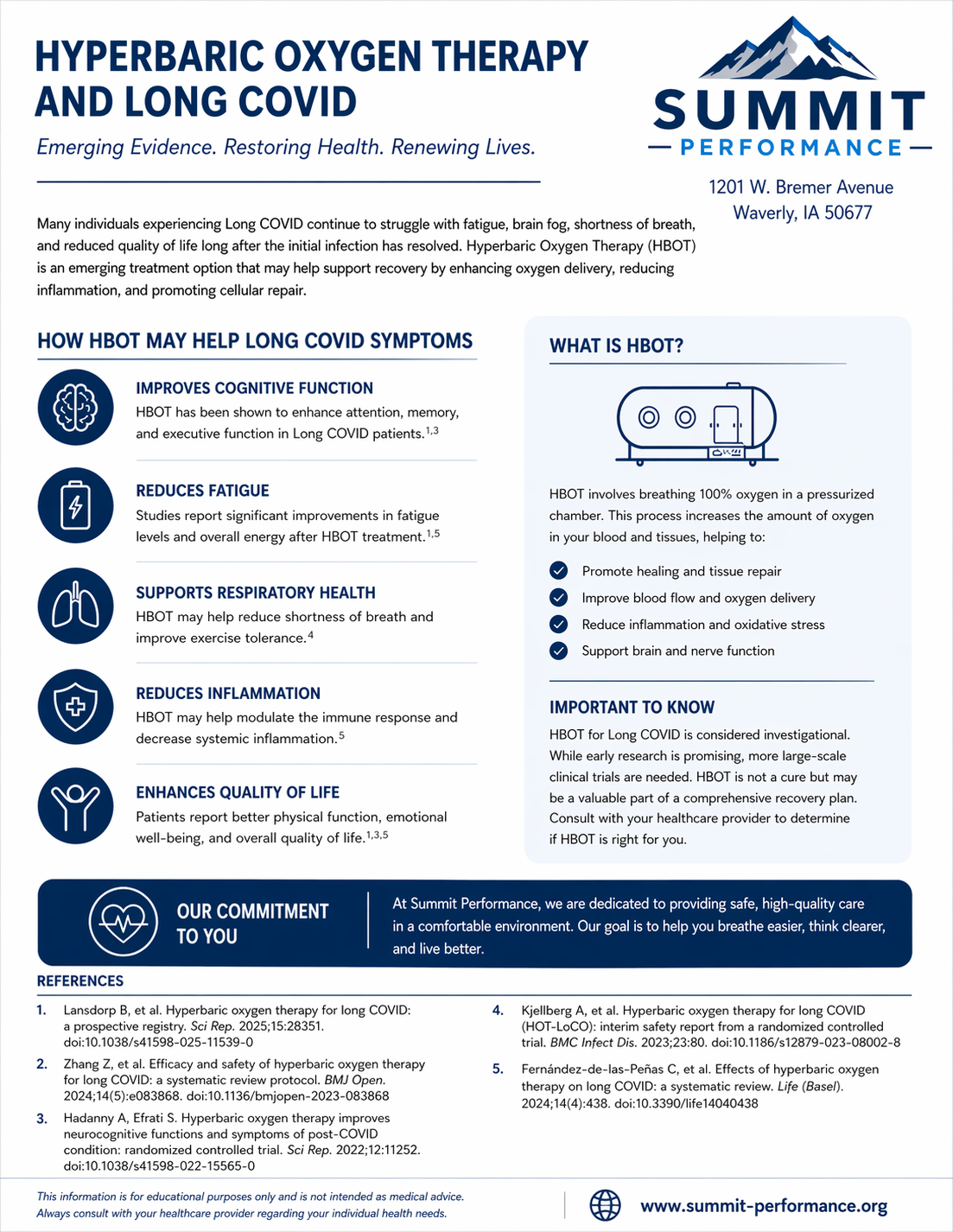 HYPERBARIC OXYGEN THERAPY AND LONG COVID

Emerging Evidence. Restoring Health. Renewing Lives.

SUMMIT
PERFORMANCE

1201 W. Bremer Avenue
Waverly, IA 50677

Many individuals experiencing Long COVID continue to struggle with fatigue, brain fog, shortness of breath, and reduced quality of life long after the initial infection has resolved. Hyperbaric Oxygen Therapy (HBOT) is an emerging treatment option that may help support recovery by enhancing oxygen delivery, reducing inflammation, and promoting cellular repair.

HOW HBOT MAY HELP LONG COVID SYMPTOMS

IMPROVES COGNITIVE FUNCTION
HBOT has been shown to enhance attention, memory, and executive function in Long COVID patients.$^{1,3}$

REDUCES FATIGUE
Studies report significant improvements in fatigue levels and overall energy after HBOT treatment.$^{1,5}$

SUPPORTS RESPIRATORY HEALTH
HBOT may help reduce shortness of breath and improve exercise tolerance.$^{4}$

REDUCES INFLAMMATION
HBOT may help modulate the immune response and decrease systemic inflammation.$^{5}$

ENHANCES QUALITY OF LIFE
Patients report better physical function, emotional well-being, and overall quality of life.$^{1,3,5}$

WHAT IS HBOT?

HBOT involves breathing 100% oxygen in a pressurized chamber. This process increases the amount of oxygen in your blood and tissues, helping to:

Promote healing and tissue repair
Improve blood flow and oxygen delivery
Reduce inflammation and oxidative stress
Support brain and nerve function

IMPORTANT TO KNOW
HBOT for Long COVID is considered investigational. While early research is promising, more large-scale clinical trials are needed. HBOT is not a cure but may be a valuable part of a comprehensive recovery plan. Consult with your healthcare provider to determine if HBOT is right for you.

OUR COMMITMENT TO YOU

At Summit Performance, we are dedicated to providing safe, high-quality care in a comfortable environment. Our goal is to help you breathe easier, think clearer, and live better.

REFERENCES

1. Lansdorp B, et al. Hyperbaric oxygen therapy for long COVID: a prospective registry. Sci Rep. 2025;15:28351. doi:10.1038/s41598-025-11539-0

2. Zhang Z, et al. Efficacy and safety of hyperbaric oxygen therapy for long COVID: a systematic review protocol. BMJ Open. 2024;14(5):e083868. doi:10.1136/bmjopen-2023-083868

3. Hadanny A, Efrati S. Hyperbaric oxygen therapy improves neurocognitive functions and symptoms of post-COVID condition: randomized controlled trial. Sci Rep. 2022;12:11252. doi:10.1038/s41598-022-15565-0

4. Kjellberg A, et al. Hyperbaric oxygen therapy for long COVID (HOT-LoCO): interim safety report from a randomized controlled trial. BMC Infect Dis. 2023;23:80. doi:10.1186/s12879-023-08002-8

5. Fernández-de-las-Peñas C, et al. Effects of hyperbaric oxygen therapy on long COVID: a systematic review. Life (Basel). 2024;14(4):438. doi:10.3390/life14040438

This information is for educational purposes only and is not intended as medical advice. Always consult with your healthcare provider regarding your individual health needs.

www.summit-performance.org